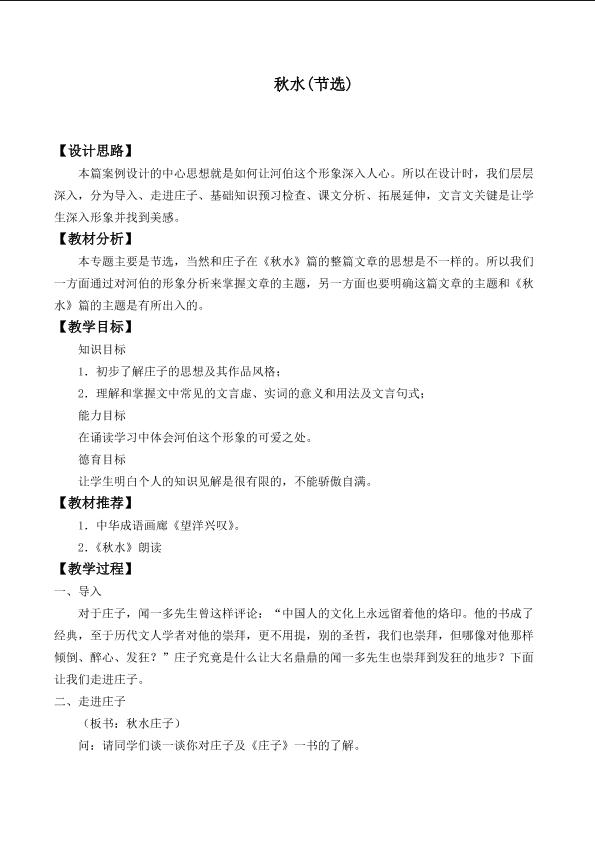 秋水(节选)

【设计思路】

本篇案例设计的中心思想就是如何让河伯这个形象深入人心。所以在设计时，我们层层深入，分为导入、走进庄子、基础知识预习检查、课文分析、拓展延伸，文言文关键是让学生深入形象并找到美感。

【教材分析】

本专题主要是节选，当然和庄子在《秋水》篇的整篇文章的思想是不一样的。所以我们一方面通过对河伯的形象分析来掌握文章的主题，另一方面也要明确这篇文章的主题和《秋水》篇的主题是有所出入的。

【教学目标】

知识目标

1．初步了解庄子的思想及其作品风格；

2．理解和掌握文中常见的文言虚、实词的意义和用法及文言句式；

能力目标

在诵读学习中体会河伯这个形象的可爱之处。

德育目标

让学生明白个人的知识见解是很有限的，不能骄傲自满。

【教材推荐】

1．中华成语画廊《望洋兴叹》。

2.《秋水》朗读

【教学过程】

一、导入

对于庄子，闻一多先生曾这样评论：“中国人的文化上永远留着他的烙印。他的书成了经典，至于历代文人学者对他的崇拜，更不用提，别的圣哲，我们也崇拜，但哪像对他那样倾倒、醉心、发狂？”庄子究竟是什么让大名鼎鼎的闻一多先生也崇拜到发狂的地步？下面让我们走进庄子。

二、走进庄子

（板书：秋水庄子）

问：请同学们谈一谈你对庄子及《庄子》一书的了解。